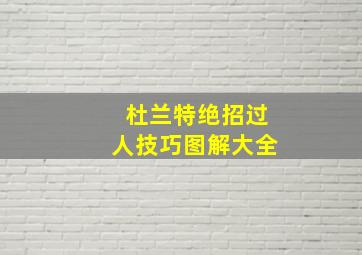 杜兰特绝招过人技巧图解大全